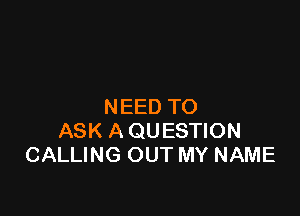 NEED TO
ASK A QUESTION
CALLING OUT MY NAME